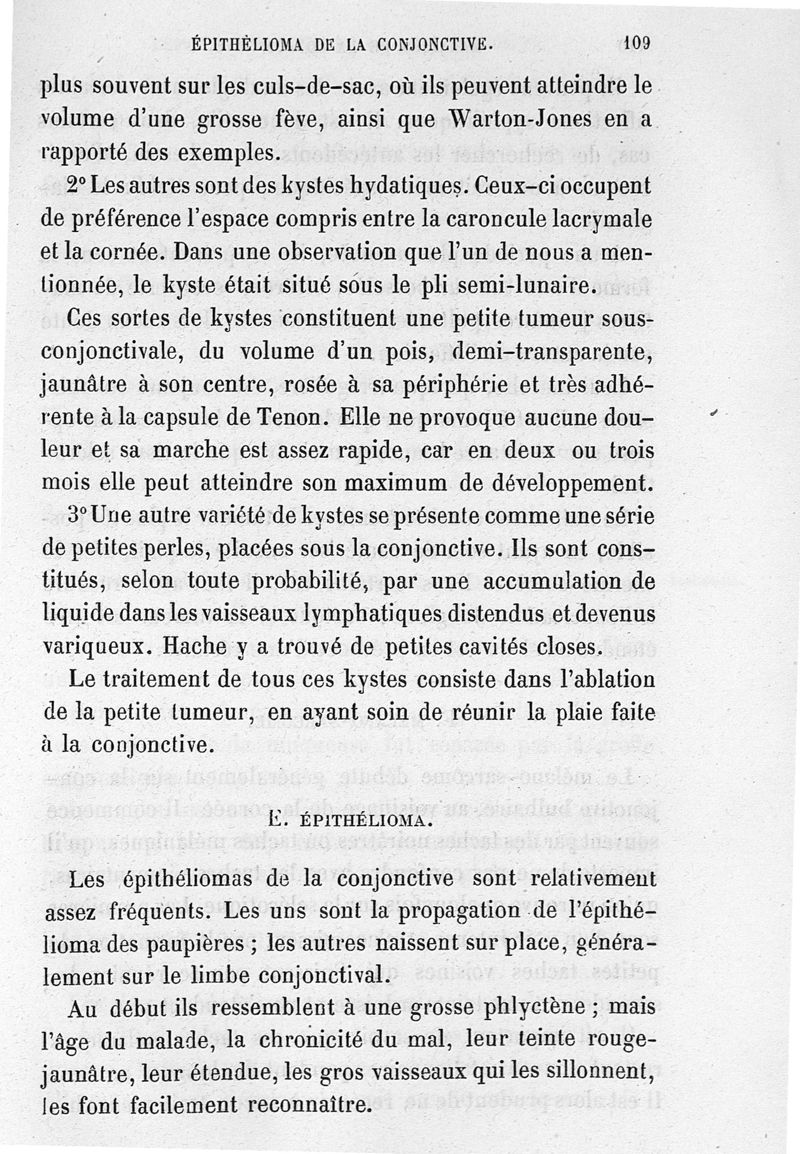 ÉPITHÉLIOMA DE LA CONJONCTIVE. 109

plus souvent sur les culs-de-sac, où ils peuvent atteindre le volume d'une grosse fève, ainsi que Warton-Jones en a rapporté des exemples.

2° Les autres sont des kystes hydatiques. Ceux-ci occupent de préférence l'espace compris entre la caroncule lacrymale et la cornée. Dans une observation que l'un de nous a mentionnée, le kyste était situé sous le pli semi-lunaire.

Ces sortes de kystes constituent une petite tumeur sous-conjonctivale, du volume d'un pois, demi-transparente, jaunâtre à son centre, rosée à sa périphérie et très adhérente à la capsule de Tenon. Elle ne provoque aucune douleur et sa marche est assez rapide, car en deux ou trois mois elle peut atteindre son maximum de développement.

3° Une autre variété de kystes se présente comme une série de petites perles, placées sous la conjonctive. Ils sont constitués, selon toute probabilité, par une accumulation de liquide dans les vaisseaux lymphatiques distendus et devenus variqueux. Hache y a trouvé de petites cavités closes.

Le traitement de tous ces kystes consiste dans l'ablation de la petite tumeur, en ayant soin de réunir la plaie faite à la conjonctive.

E. ÉPITHÉLIOMA.

Les épithéliomas de la conjonctive sont relativement assez fréquents. Les uns sont la propagation de l'épithélioma des paupières ; les autres naissent sur place, généralement sur le limbe conjonctival.

Au début ils ressemblent à une grosse phlyctène ; mais l'âge du malade, la chronicité du mal, leur teinte rouge-jaunâtre, leur étendue, les gros vaisseaux qui les sillonnent, les font facilement reconnaître.